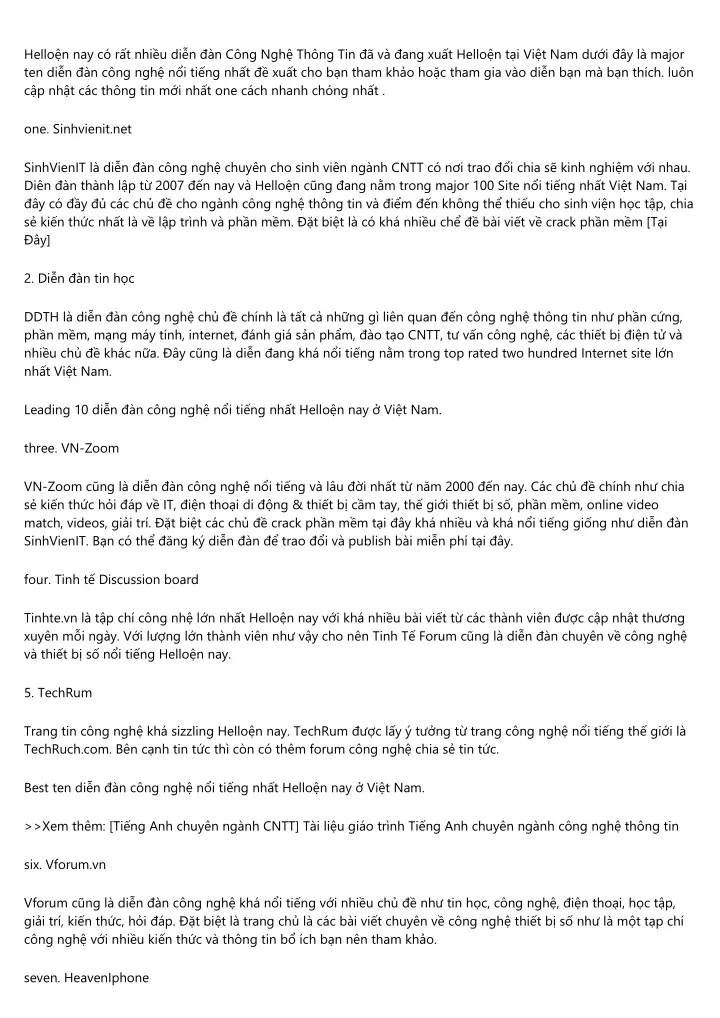 Helloện nay có rất nhiều diễn đàn Công Nghệ Thông Tin đã và đang xuất Helloện tại Việt Nam dưới đây là major ten diễn đàn công nghệ nổi tiếng nhất đề xuất cho bạn tham khảo hoặc tham gia vào diễn bạn mà bạn thích. luôn cập nhật các thông tin mới nhất one cách nhanh chóng nhất .

one. Sinhvienit.net

SinhVienIT là diễn đàn công nghệ chuyên cho sinh viên ngành CNTT có nơi trao đổi chia sẽ kinh nghiệm với nhau. Diên đàn thành lập từ 2007 đến nay và Helloện cũng đang nằm trong major 100 Site nổi tiếng nhất Việt Nam. Tại đây có đầy đủ các chủ đề cho ngành công nghệ thông tin và điểm đến không thể thiếu cho sinh viện học tập, chia sẻ kiến thức nhất là về lập trình và phần mềm. Đặt biệt là có khá nhiều chể đề bài viết về crack phần mềm [Tại Đây]

2. Diễn đàn tin học

DDTH là diễn đàn công nghệ chủ đề chính là tất cả những gì liên quan đến công nghệ thông tin như phần cứng, phần mềm, mạng máy tính, internet, đánh giá sản phẩm, đào tạo CNTT, tư vấn công nghệ, các thiết bị điện tử và nhiều chủ đề khác nữa. Đây cũng là diễn đang khá nổi tiếng nằm trong top rated two hundred Internet site lớn nhất Việt Nam.

Leading 10 diễn đàn công nghệ nổi tiếng nhất Helloện nay ở Việt Nam.

three. VN-Zoom

VN-Zoom cũng là diễn đàn công nghệ nổi tiếng và lâu đời nhất từ năm 2000 đến nay. Các chủ đề chính như chia sẻ kiến thức hỏi đáp về IT, điện thoại di động & thiết bị cầm tay, thế giới thiết bị số, phần mềm, online video match, videos, giải trí. Đặt biệt các chủ đề crack phần mềm tại đây khá nhiều và khá nổi tiếng giống như diễn đàn SinhVienIT. Bạn có thể đăng ký diễn đàn để trao đổi và publish bài miễn phí tại đây.

four. Tinh tế Discussion board

Tinhte.vn là tập chí công nhệ lớn nhất Helloện nay với khá nhiều bài viết từ các thành viên được cập nhật thương xuyên mỗi ngày. Với lượng lớn thành viên như vậy cho nên Tinh Tế Forum cũng là diễn đàn chuyên về công nghệ và thiết bị số nổi tiếng Helloện nay.

5. TechRum

Trang tin công nghệ khá sizzling Helloện nay. TechRum được lấy ý tưởng từ trang công nghệ nổi tiếng thế giới là TechRuch.com. Bên cạnh tin tức thì còn có thêm forum công nghệ chia sẻ tin tức.

Best ten diễn đàn công nghệ nổi tiếng nhất Helloện nay ở Việt Nam.

>>Xem thêm: [Tiếng Anh chuyên ngành CNTT] Tài liệu giáo trình Tiếng Anh chuyên ngành công nghệ thông tin

six. Vforum.vn

Vforum cũng là diễn đàn công nghệ khá nổi tiếng với nhiều chủ đề như tin học, công nghệ, điện thoại, học tập, giải trí, kiến thức, hỏi đáp. Đặt biệt là trang chủ là các bài viết chuyên về công nghệ thiết bị số như là một tạp chí công nghệ với nhiều kiến thức và thông tin bổ ích bạn nên tham khảo.

seven. HeavenIphone